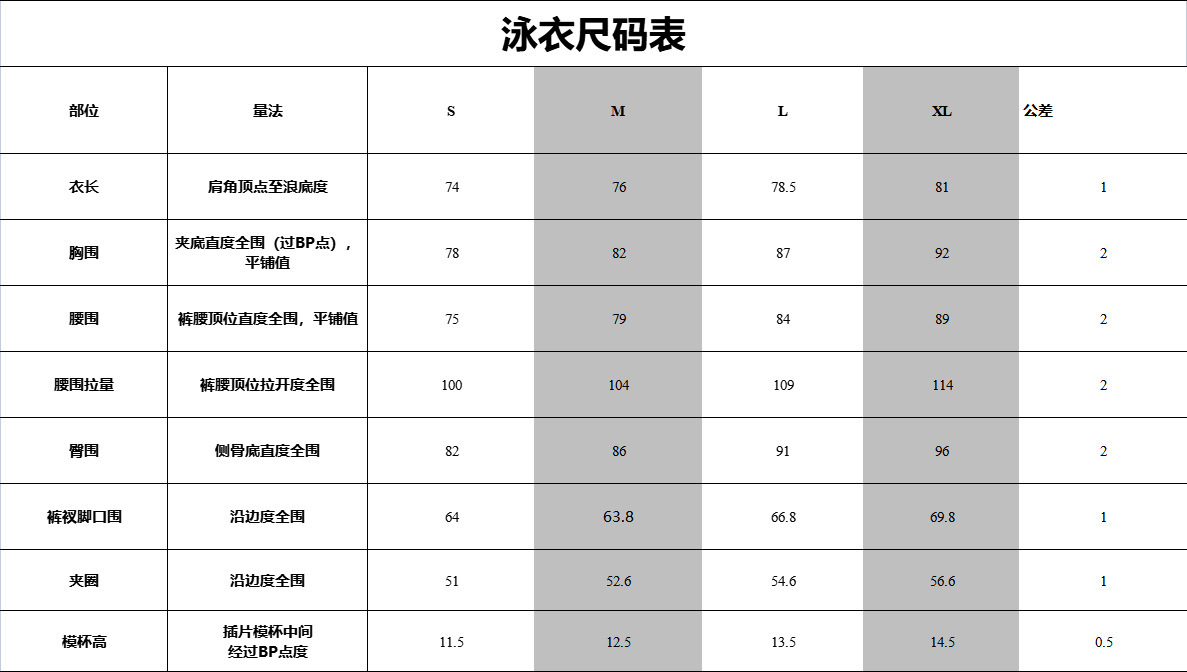 泳衣尺码表

| 部位 | 量法 | S | M | L | XL | 公差 |
|---|---|---|---|---|---|---|
| 衣长 | 肩角顶点至浪底度 | 74 | 76 | 78.5 | 81 | 1 |
| 胸围 | 夹底直度全围（过BP点），平铺值 | 78 | 82 | 87 | 92 | 2 |
| 腰围 | 裤腰顶位直度全围，平铺值 | 75 | 79 | 84 | 89 | 2 |
| 腰围拉量 | 裤腰顶位拉开度全围 | 100 | 104 | 109 | 114 | 2 |
| 臀围 | 侧骨底直度全围 | 82 | 86 | 91 | 96 | 2 |
| 裤衩脚口围 | 沿边度全围 | 64 | 63.8 | 66.8 | 69.8 | 1 |
| 夹圈 | 沿边度全围 | 51 | 52.6 | 54.6 | 56.6 | 1 |
| 模杯高 | 插片模杯中间经过BP点度 | 11.5 | 12.5 | 13.5 | 14.5 | 0.5 |